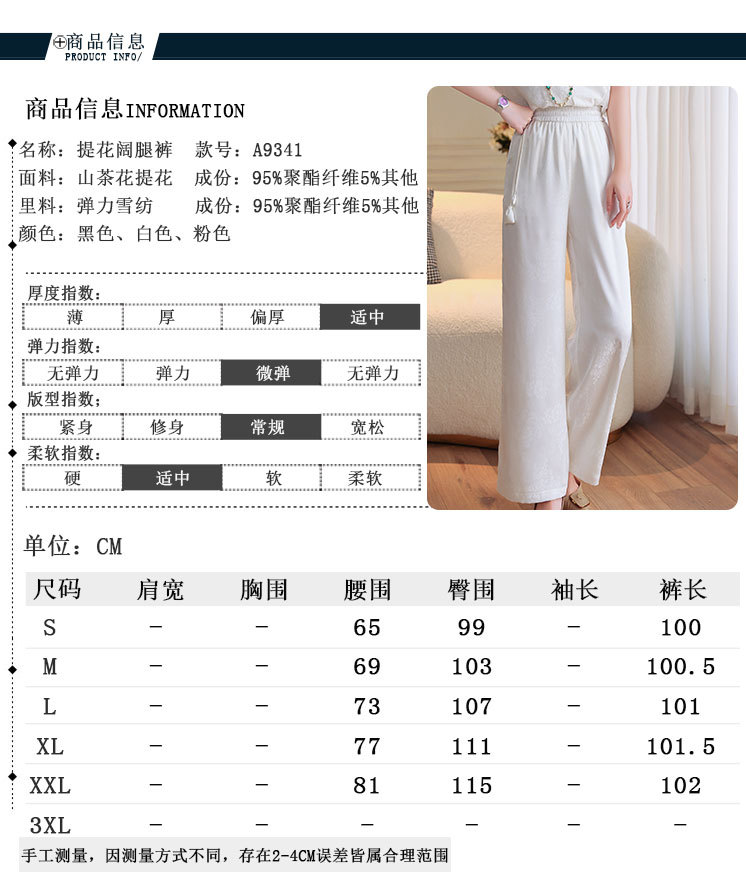 ⊕商品信息
PRODUCT INFO/

商品信息INFORMATION
名称：提花阔腿裤　款号：A9341
面料：山茶花提花　成份：95%聚酯纤维5%其他
里料：弹力雪纺　成份：95%聚酯纤维5%其他
颜色：黑色、白色、粉色

厚度指数：
| 薄 | 厚 | 偏厚 | 适中 |
|---|---|---|---|

弹力指数：
| 无弹力 | 弹力 | 微弹 | 无弹力 |
|---|---|---|---|

版型指数；
| 紧身 | 修身 | 常规 | 宽松 |
|---|---|---|---|

柔软指数：
| 硬 | 适中 | 软 | 柔软 |
|---|---|---|---|

单位：CM

| 尺码 | 肩宽 | 胸围 | 腰围 | 臀围 | 袖长 | 裤长 |
|---|---|---|---|---|---|---|
| S | – | – | 65 | 99 | – | 100 |
| M | – | – | 69 | 103 | – | 100.5 |
| L | – | – | 73 | 107 | – | 101 |
| XL | – | – | 77 | 111 | – | 101.5 |
| XXL | – | – | 81 | 115 | – | 102 |
| 3XL | – | – | – | – | – | – |

手工测量，因测量方式不同，存在2-4CM误差皆属合理范围